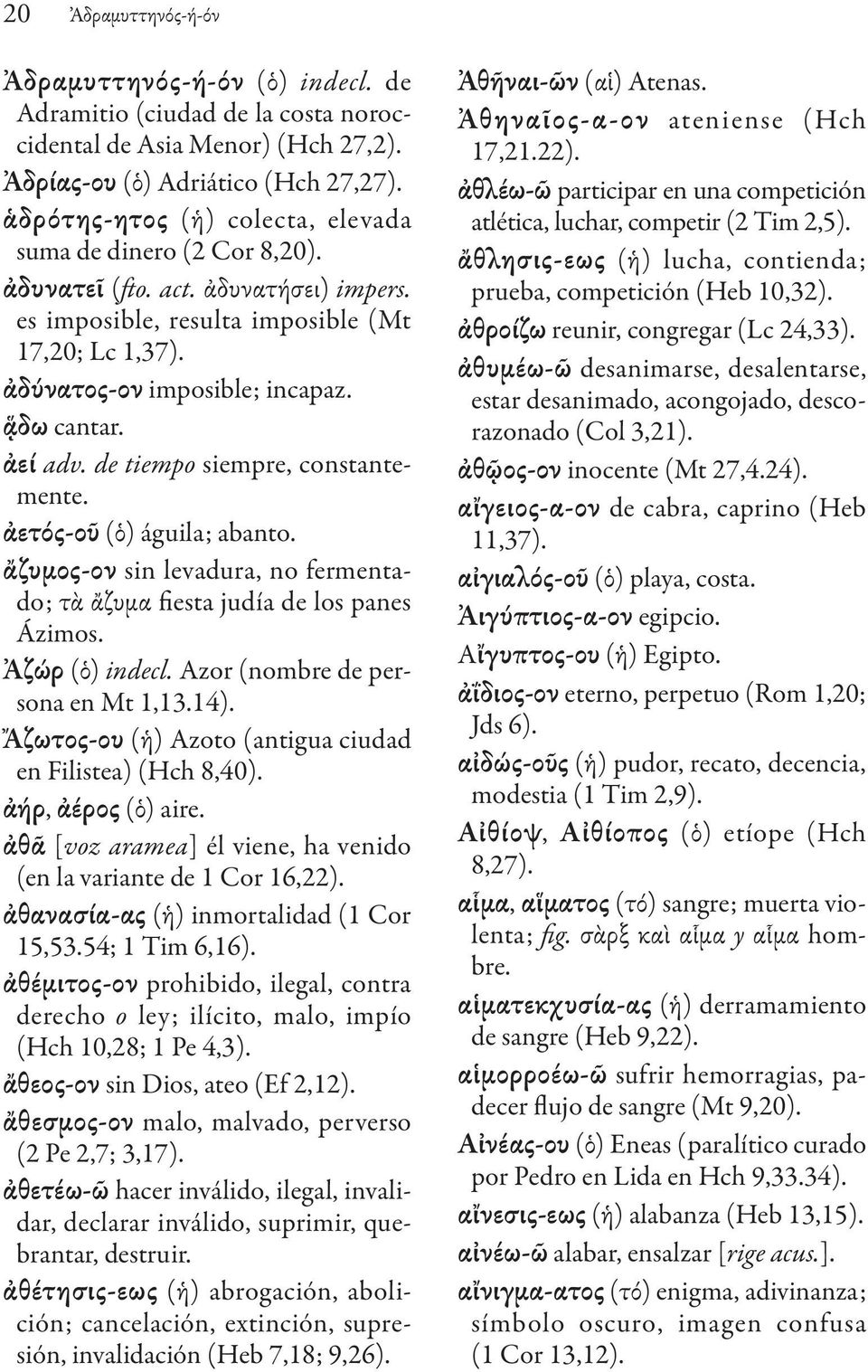 20 Ἀδραμυττηνός-ή-όν

Ἀδραμυττηνός-ή-όν (ὁ) indecl. de Adramitio (ciudad de la costa noroccidental de Asia Menor) (Hch 27,2).
Ἀδρίας-ου (ὁ) Adriático (Hch 27,27).
ἁδρότης-ητος (ἡ) colecta, elevada suma de dinero (2 Cor 8,20).
ἀδυνατεῖ (fto. act. ἀδυνατήσει) impers. es imposible, resulta imposible (Mt 17,20; Lc 1,37).
ἀδύνατος-ον imposible; incapaz.
ᾄδω cantar.
ἀεί adv. de tiempo siempre, constantemente.
ἀετός-οῦ (ὁ) águila; abanto.
ἄζυμος-ον sin levadura, no fermentado; τὰ ἄζυμα fiesta judía de los panes Ázimos.
Ἀζώρ (ὁ) indecl. Azor (nombre de persona en Mt 1,13.14).
Ἄζωτος-ου (ἡ) Azoto (antigua ciudad en Filistea) (Hch 8,40).
ἀήρ, ἀέρος (ὁ) aire.
ἀθᾶ [voz aramea] él viene, ha venido (en la variante de 1 Cor 16,22).
ἀθανασία-ας (ἡ) inmortalidad (1 Cor 15,53.54; 1 Tim 6,16).
ἀθέμιτος-ον prohibido, ilegal, contra derecho o ley; ilícito, malo, impío (Hch 10,28; 1 Pe 4,3).
ἄθεος-ον sin Dios, ateo (Ef 2,12).
ἄθεσμος-ον malo, malvado, perverso (2 Pe 2,7; 3,17).
ἀθετέω-ῶ hacer inválido, ilegal, invalidar, declarar inválido, suprimir, quebrantar, destruir.
ἀθέτησις-εως (ἡ) abrogación, abolición; cancelación, extinción, supresión, invalidación (Heb 7,18; 9,26).

Ἀθῆναι-ῶν (αἱ) Atenas.
Ἀθηναῖος-α-ον ateniense (Hch 17,21.22).
ἀθλέω-ῶ participar en una competición atlética, luchar, competir (2 Tim 2,5).
ἄθλησις-εως (ἡ) lucha, contienda; prueba, competición (Heb 10,32).
ἀθροίζω reunir, congregar (Lc 24,33).
ἀθυμέω-ῶ desanimarse, desalentarse, estar desanimado, acongojado, descorazonado (Col 3,21).
ἀθῷος-ον inocente (Mt 27,4.24).
αἴγειος-α-ον de cabra, caprino (Heb 11,37).
αἰγιαλός-οῦ (ὁ) playa, costa.
Αἰγύπτιος-α-ον egipcio.
Αἴγυπτος-ου (ἡ) Egipto.
ἀΐδιος-ον eterno, perpetuo (Rom 1,20; Jds 6).
αἰδώς-οῦς (ἡ) pudor, recato, decencia, modestia (1 Tim 2,9).
Αἰθίοψ, Αἰθίοπος (ὁ) etíope (Hch 8,27).
αἷμα, αἵματος (τό) sangre; muerta violenta; fig. σὰρξ καὶ αἷμα y αἷμα hombre.
αἱματεκχυσία-ας (ἡ) derramamiento de sangre (Heb 9,22).
αἱμορροέω-ῶ sufrir hemorragias, padecer flujo de sangre (Mt 9,20).
Αἰνέας-ου (ὁ) Eneas (paralítico curado por Pedro en Lida en Hch 9,33.34).
αἴνεσις-εως (ἡ) alabanza (Heb 13,15).
αἰνέω-ῶ alabar, ensalzar [rige acus.].
αἴνιγμα-ατος (τό) enigma, adivinanza; símbolo oscuro, imagen confusa (1 Cor 13,12).